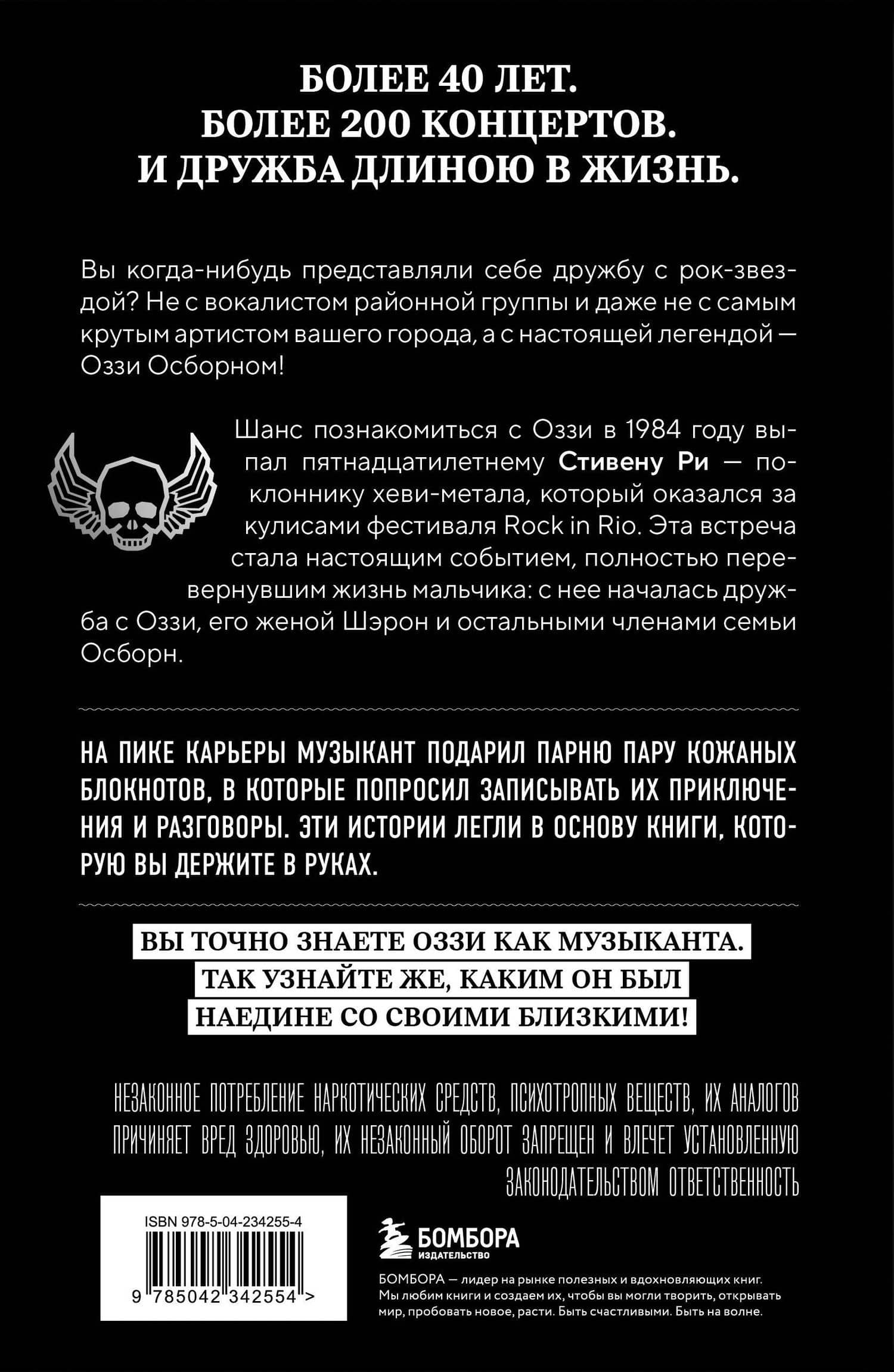 БОЛЕЕ 40 ЛЕТ.
БОЛЕЕ 200 КОНЦЕРТОВ.
И ДРУЖБА ДЛИНОЮ В ЖИЗНЬ.

Вы когда-нибудь представляли себе дружбу с рок-звездой? Не с вокалистом районной группы и даже не с самым крутым артистом вашего города, а с настоящей легендой — Оззи Осборном!

Шанс познакомиться с Оззи в 1984 году выпал пятнадцатилетнему Стивену Ри — поклоннику хеви-метала, который оказался за кулисами фестиваля Rock in Rio. Эта встреча стала настоящим событием, полностью перевернувшим жизнь мальчика: с нее началась дружба с Оззи, его женой Шэрон и остальными членами семьи Осборн.

НА ПИКЕ КАРЬЕРЫ МУЗЫКАНТ ПОДАРИЛ ПАРНЮ ПАРУ КОЖАНЫХ БЛОКНОТОВ, В КОТОРЫЕ ПОПРОСИЛ ЗАПИСЫВАТЬ ИХ ПРИКЛЮЧЕНИЯ И РАЗГОВОРЫ. ЭТИ ИСТОРИИ ЛЕГЛИ В ОСНОВУ КНИГИ, КОТОРУЮ ВЫ ДЕРЖИТЕ В РУКАХ.

ВЫ ТОЧНО ЗНАЕТЕ ОЗЗИ КАК МУЗЫКАНТА.
ТАК УЗНАЙТЕ ЖЕ, КАКИМ ОН БЫЛ
НАЕДИНЕ СО СВОИМИ БЛИЗКИМИ!

НЕЗАКОННОЕ ПОТРЕБЛЕНИЕ НАРКОТИЧЕСКИХ СРЕДСТВ, ПСИХОТРОПНЫХ ВЕЩЕСТВ, ИХ АНАЛОГОВ ПРИЧИНЯЕТ ВРЕД ЗДОРОВЬЮ, ИХ НЕЗАКОННЫЙ ОБОРОТ ЗАПРЕЩЕН И ВЛЕЧЕТ УСТАНОВЛЕННУЮ ЗАКОНОДАТЕЛЬСТВОМ ОТВЕТСТВЕННОСТЬ

ISBN 978-5-04-234255-4
9 785042 342554 >

БОМБОРА
ИЗДАТЕЛЬСТВО

БОМБОРА — лидер на рынке полезных и вдохновляющих книг. Мы любим книги и создаем их, чтобы вы могли творить, открывать мир, пробовать новое, расти. Быть счастливыми. Быть на волне.